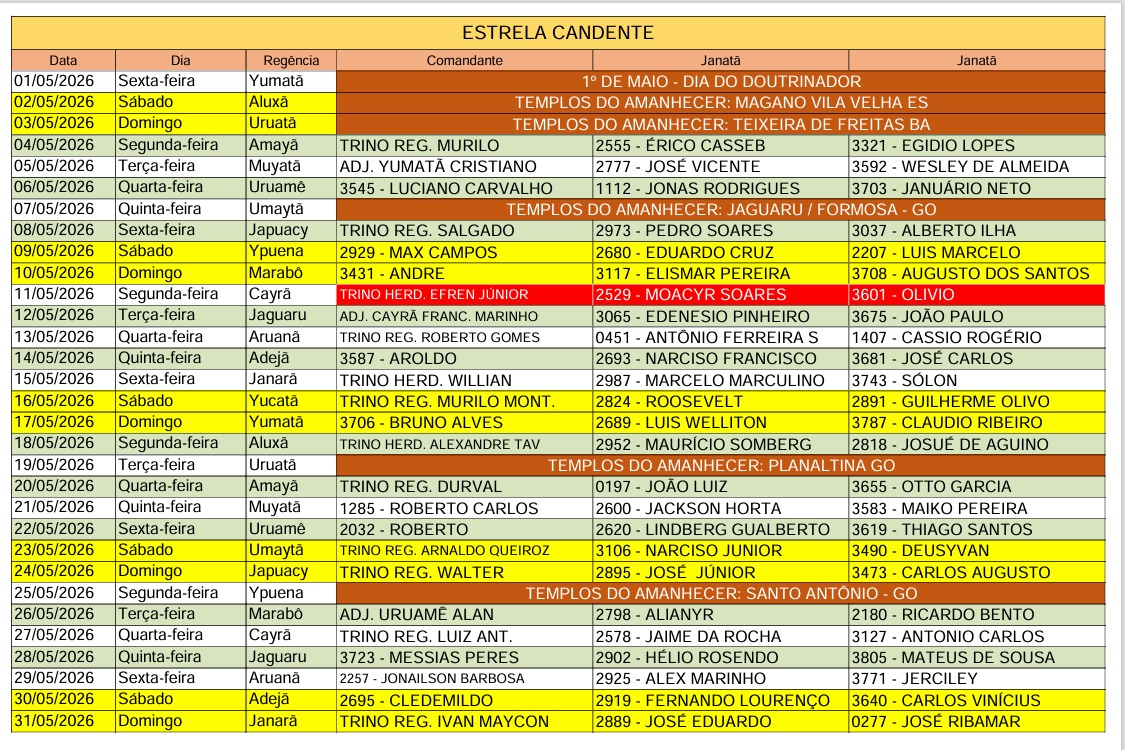 ESTRELA CANDENTE

| Data | Dia | Regência | Comandante | Janatã | Janatã |
|---|---|---|---|---|---|
| 01/05/2026 | Sexta-feira | Yumatã | 1º DE MAIO - DIA DO DOUTRINADOR | | |
| 02/05/2026 | Sábado | Aluxã | TEMPLOS DO AMANHECER: MAGANO VILA VELHA ES | | |
| 03/05/2026 | Domingo | Uruatã | TEMPLOS DO AMANHECER: TEIXEIRA DE FREITAS BA | | |
| 04/05/2026 | Segunda-feira | Amayã | TRINO REG. MURILO | 2555 - ÉRICO CASSEB | 3321 - EGIDIO LOPES |
| 05/05/2026 | Terça-feira | Muyatã | ADJ. YUMATÃ CRISTIANO | 2777 - JOSÉ VICENTE | 3592 - WESLEY DE ALMEIDA |
| 06/05/2026 | Quarta-feira | Uruamê | 3545 - LUCIANO CARVALHO | 1112 - JONAS RODRIGUES | 3703 - JANUÁRIO NETO |
| 07/05/2026 | Quinta-feira | Umaytã | TEMPLOS DO AMANHECER: JAGUARU / FORMOSA - GO | | |
| 08/05/2026 | Sexta-feira | Japuacy | TRINO REG. SALGADO | 2973 - PEDRO SOARES | 3037 - ALBERTO ILHA |
| 09/05/2026 | Sábado | Ypuena | 2929 - MAX CAMPOS | 2680 - EDUARDO CRUZ | 2207 - LUIS MARCELO |
| 10/05/2026 | Domingo | Marabô | 3431 - ANDRE | 3117 - ELISMAR PEREIRA | 3708 - AUGUSTO DOS SANTOS |
| 11/05/2026 | Segunda-feira | Cayrã | TRINO HERD. EFREN JÚNIOR | 2529 - MOACYR SOARES | 3601 - OLIVIO |
| 12/05/2026 | Terça-feira | Jaguaru | ADJ. CAYRÃ FRANC. MARINHO | 3065 - EDENESIO PINHEIRO | 3675 - JOÃO PAULO |
| 13/05/2026 | Quarta-feira | Aruanã | TRINO REG. ROBERTO GOMES | 0451 - ANTÔNIO FERREIRA S | 1407 - CASSIO ROGÉRIO |
| 14/05/2026 | Quinta-feira | Adejã | 3587 - AROLDO | 2693 - NARCISO FRANCISCO | 3681 - JOSÉ CARLOS |
| 15/05/2026 | Sexta-feira | Janarã | TRINO HERD. WILLIAN | 2987 - MARCELO MARCULINO | 3743 - SÓLON |
| 16/05/2026 | Sábado | Yucatã | TRINO REG. MURILO MONT. | 2824 - ROOSEVELT | 2891 - GUILHERME OLIVO |
| 17/05/2026 | Domingo | Yumatã | 3706 - BRUNO ALVES | 2689 - LUIS WELLITON | 3787 - CLAUDIO RIBEIRO |
| 18/05/2026 | Segunda-feira | Aluxã | TRINO HERD. ALEXANDRE TAV | 2952 - MAURÍCIO SOMBERG | 2818 - JOSUÉ DE AGUINO |
| 19/05/2026 | Terça-feira | Uruatã | TEMPLOS DO AMANHECER: PLANALTINA GO | | |
| 20/05/2026 | Quarta-feira | Amayã | TRINO REG. DURVAL | 0197 - JOÃO LUIZ | 3655 - OTTO GARCIA |
| 21/05/2026 | Quinta-feira | Muyatã | 1285 - ROBERTO CARLOS | 2600 - JACKSON HORTA | 3583 - MAIKO PEREIRA |
| 22/05/2026 | Sexta-feira | Uruamê | 2032 - ROBERTO | 2620 - LINDBERG GUALBERTO | 3619 - THIAGO SANTOS |
| 23/05/2026 | Sábado | Umaytã | TRINO REG. ARNALDO QUEIROZ | 3106 - NARCISO JUNIOR | 3490 - DEUSYVAN |
| 24/05/2026 | Domingo | Japuacy | TRINO REG. WALTER | 2895 - JOSÉ JÚNIOR | 3473 - CARLOS AUGUSTO |
| 25/05/2026 | Segunda-feira | Ypuena | TEMPLOS DO AMANHECER: SANTO ANTÔNIO - GO | | |
| 26/05/2026 | Terça-feira | Marabô | ADJ. URUAMÊ ALAN | 2798 - ALIANYR | 2180 - RICARDO BENTO |
| 27/05/2026 | Quarta-feira | Cayrã | TRINO REG. LUIZ ANT. | 2578 - JAIME DA ROCHA | 3127 - ANTONIO CARLOS |
| 28/05/2026 | Quinta-feira | Jaguaru | 3723 - MESSIAS PERES | 2902 - HÉLIO ROSENDO | 3805 - MATEUS DE SOUSA |
| 29/05/2026 | Sexta-feira | Aruanã | 2257 - JONAILSON BARBOSA | 2925 - ALEX MARINHO | 3771 - JERCILEY |
| 30/05/2026 | Sábado | Adejã | 2695 - CLEDEMILDO | 2919 - FERNANDO LOURENÇO | 3640 - CARLOS VINÍCIUS |
| 31/05/2026 | Domingo | Janarã | TRINO REG. IVAN MAYCON | 2889 - JOSÉ EDUARDO | 0277 - JOSÉ RIBAMAR |